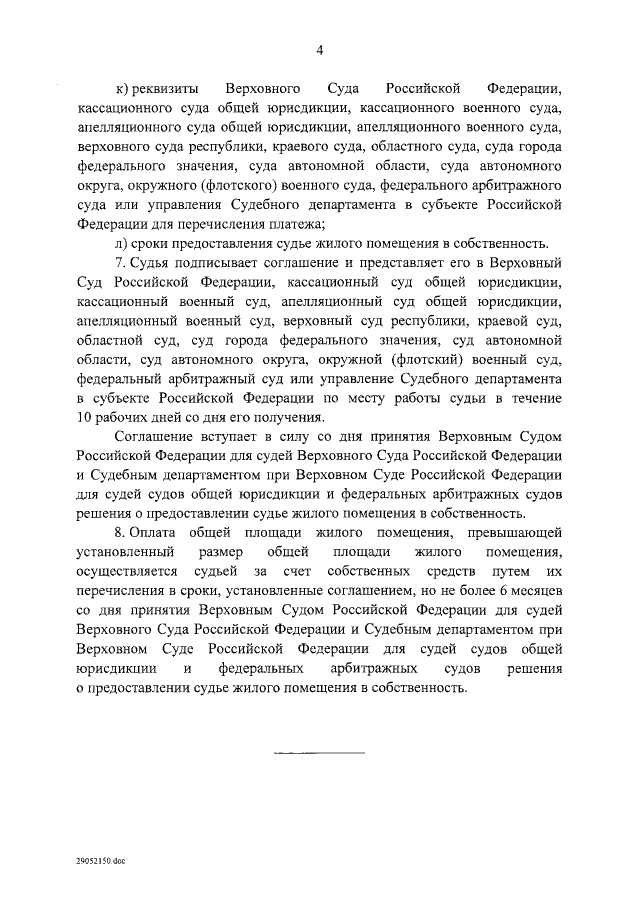 4

к) реквизиты Верховного Суда Российской Федерации, кассационного суда общей юрисдикции, кассационного военного суда, апелляционного суда общей юрисдикции, апелляционного военного суда, верховного суда республики, краевого суда, областного суда, суда города федерального значения, суда автономной области, суда автономного округа, окружного (флотского) военного суда, федерального арбитражного суда или управления Судебного департамента в субъекте Российской Федерации для перечисления платежа;

л) сроки предоставления судье жилого помещения в собственность.

7. Судья подписывает соглашение и представляет его в Верховный Суд Российской Федерации, кассационный суд общей юрисдикции, кассационный военный суд, апелляционный суд общей юрисдикции, апелляционный военный суд, верховный суд республики, краевой суд, областной суд, суд города федерального значения, суд автономной области, суд автономного округа, окружной (флотский) военный суд, федеральный арбитражный суд или управление Судебного департамента в субъекте Российской Федерации по месту работы судьи в течение 10 рабочих дней со дня его получения.

Соглашение вступает в силу со дня принятия Верховным Судом Российской Федерации для судей Верховного Суда Российской Федерации и Судебным департаментом при Верховном Суде Российской Федерации для судей судов общей юрисдикции и федеральных арбитражных судов решения о предоставлении судье жилого помещения в собственность.

8. Оплата общей площади жилого помещения, превышающей установленный размер общей площади жилого помещения, осуществляется судьей за счет собственных средств путем их перечисления в сроки, установленные соглашением, но не более 6 месяцев со дня принятия Верховным Судом Российской Федерации для судей Верховного Суда Российской Федерации и Судебным департаментом при Верховном Суде Российской Федерации для судей судов общей юрисдикции и федеральных арбитражных судов решения о предоставлении судье жилого помещения в собственность.

29052150.doc